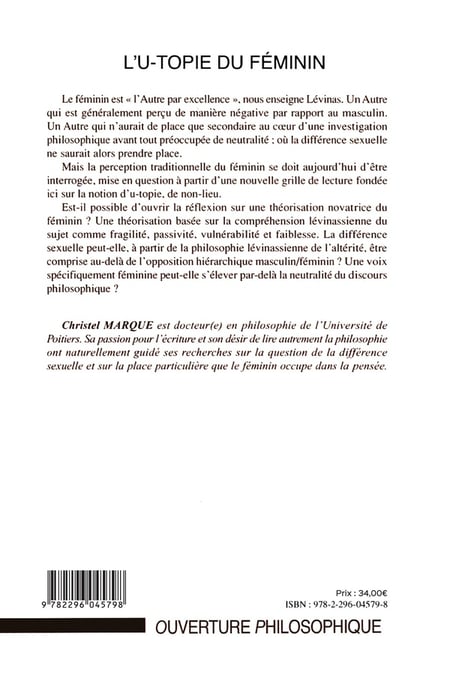 L'U-TOPIE DU FÉMININ

Le féminin est « l'Autre par excellence », nous enseigne Lévinas. Un Autre qui est généralement perçu de manière négative par rapport au masculin. Un Autre qui n'aurait de place que secondaire au cœur d'une investigation philosophique avant tout préoccupée de neutralité ; où la différence sexuelle ne saurait alors prendre place.

Mais la perception traditionnelle du féminin se doit aujourd'hui d'être interrogée, mise en question à partir d'une nouvelle grille de lecture fondée ici sur la notion d'u-topie, de non-lieu.

Est-il possible d'ouvrir la réflexion sur une théorisation novatrice du féminin ? Une théorisation basée sur la compréhension lévinassienne du sujet comme fragilité, passivité, vulnérabilité et faiblesse. La différence sexuelle peut-elle, à partir de la philosophie lévinassienne de l'altérité, être comprise au-delà de l'opposition hiérarchique masculin/féminin ? Une voix spécifiquement féminine peut-elle s'élever par-delà la neutralité du discours philosophique ?

Christel MARQUE est docteur(e) en philosophie de l'Université de Poitiers. Sa passion pour l'écriture et son désir de lire autrement la philosophie ont naturellement guidé ses recherches sur la question de la différence sexuelle et sur la place particulière que le féminin occupe dans la pensée.

9 782296 045798

Prix : 34,00€
ISBN : 978-2-296-04579-8

OUVERTURE PHILOSOPHIQUE